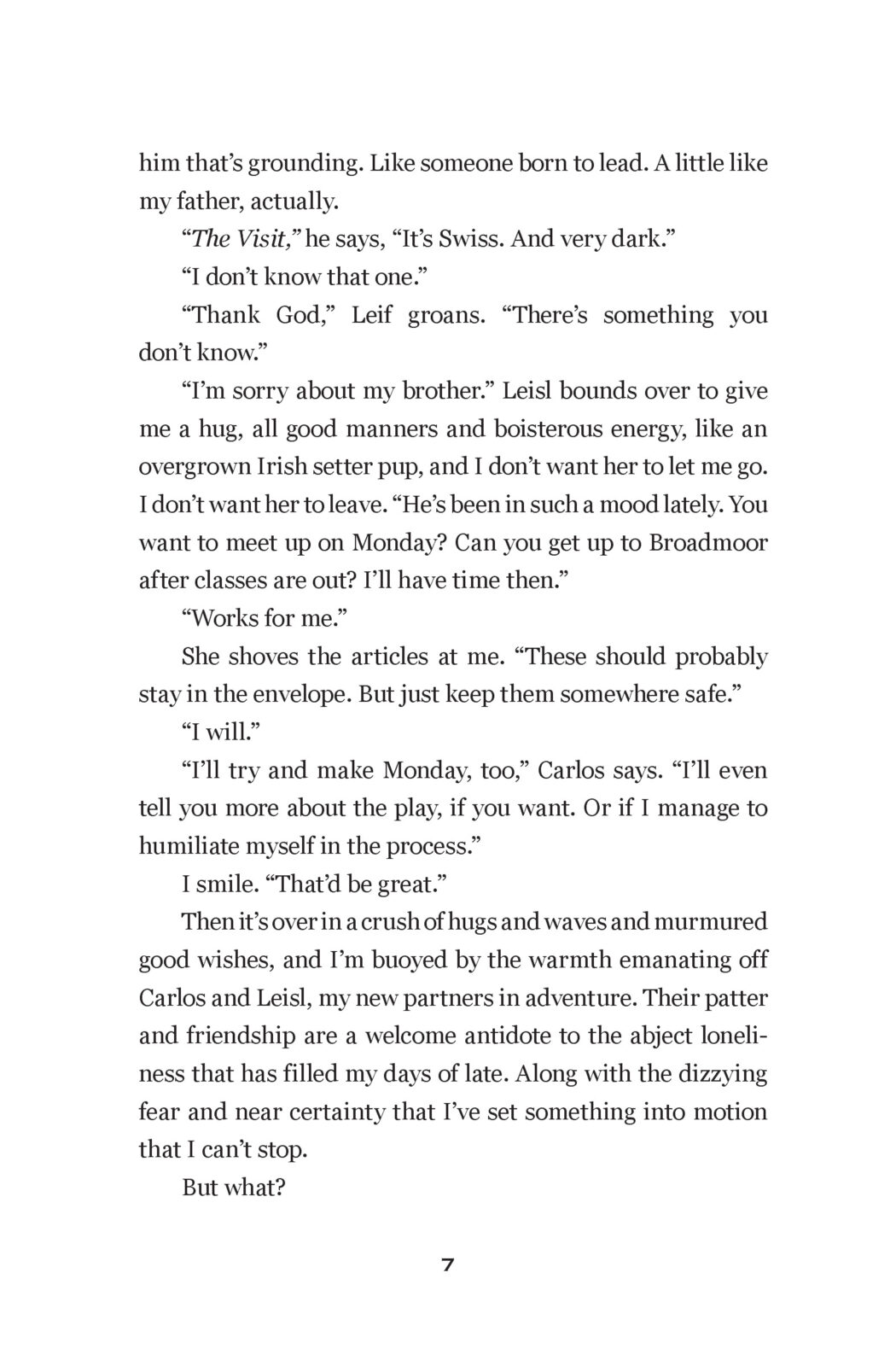 him that's grounding. Like someone born to lead. A little like my father, actually.

"The Visit," he says, "It's Swiss. And very dark."

"I don't know that one."

"Thank God," Leif groans. "There's something you don't know."

"I'm sorry about my brother." Leisl bounds over to give me a hug, all good manners and boisterous energy, like an overgrown Irish setter pup, and I don't want her to let me go. I don't want her to leave. "He's been in such a mood lately. You want to meet up on Monday? Can you get up to Broadmoor after classes are out? I'll have time then."

"Works for me."

She shoves the articles at me. "These should probably stay in the envelope. But just keep them somewhere safe."

"I will."

"I'll try and make Monday, too," Carlos says. "I'll even tell you more about the play, if you want. Or if I manage to humiliate myself in the process."

I smile. "That'd be great."

Then it's over in a crush of hugs and waves and murmured good wishes, and I'm buoyed by the warmth emanating off Carlos and Leisl, my new partners in adventure. Their patter and friendship are a welcome antidote to the abject loneliness that has filled my days of late. Along with the dizzying fear and near certainty that I've set something into motion that I can't stop.

But what?

7